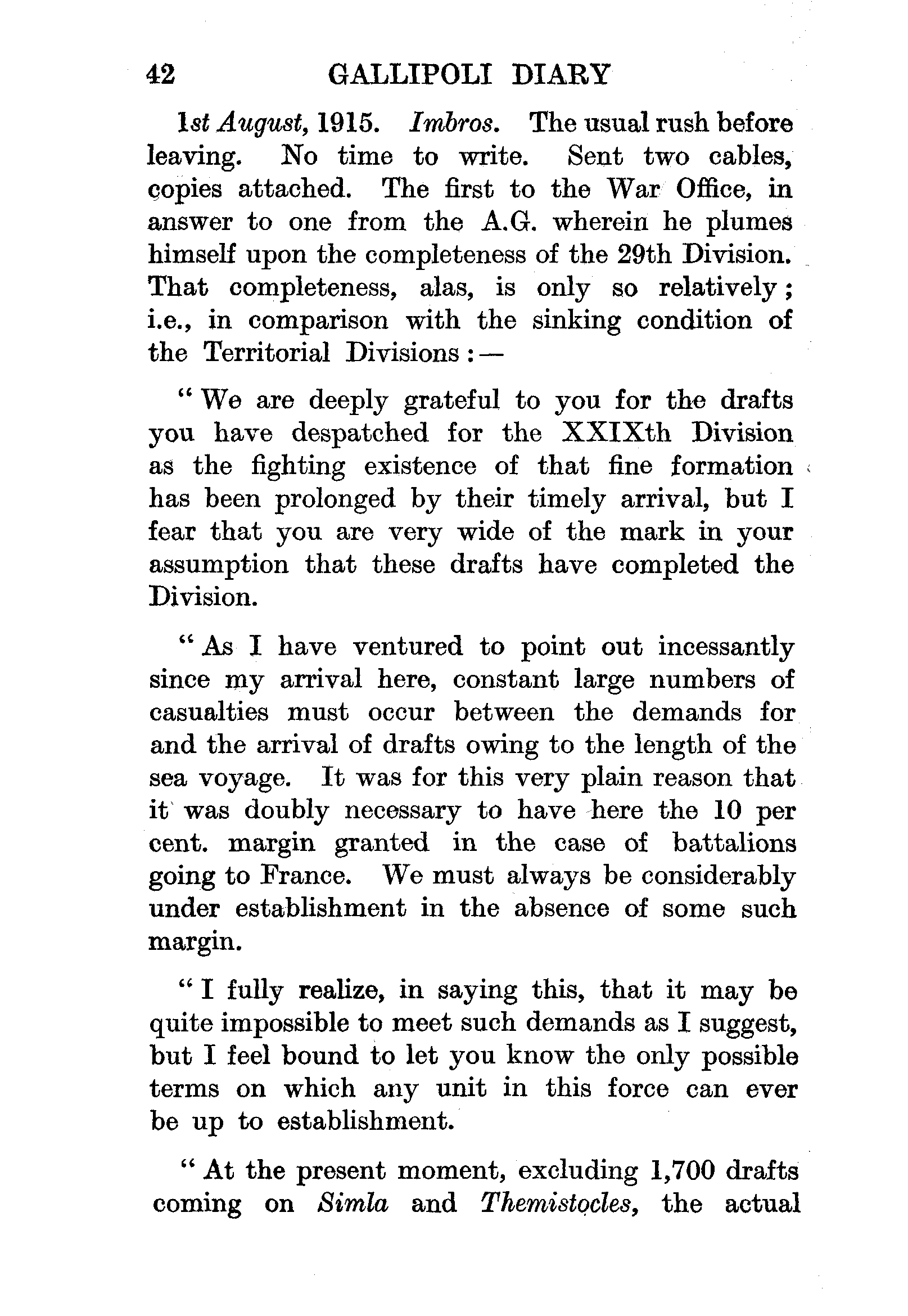 42 GALLIPOLI DIARY

1st August, 1915. Imbros. The usual rush before leaving. No time to write. Sent two cables, copies attached. The first to the War Office, in answer to one from the A.G. wherein he plumes himself upon the completeness of the 29th Division. That completeness, alas, is only so relatively; i.e., in comparison with the sinking condition of the Territorial Divisions:—

"We are deeply grateful to you for the drafts you have despatched for the XXIXth Division as the fighting existence of that fine formation has been prolonged by their timely arrival, but I fear that you are very wide of the mark in your assumption that these drafts have completed the Division.

"As I have ventured to point out incessantly since my arrival here, constant large numbers of casualties must occur between the demands for and the arrival of drafts owing to the length of the sea voyage. It was for this very plain reason that it was doubly necessary to have here the 10 per cent. margin granted in the case of battalions going to France. We must always be considerably under establishment in the absence of some such margin.

"I fully realize, in saying this, that it may be quite impossible to meet such demands as I suggest, but I feel bound to let you know the only possible terms on which any unit in this force can ever be up to establishment.

"At the present moment, excluding 1,700 drafts coming on Simla and Themistocles, the actual